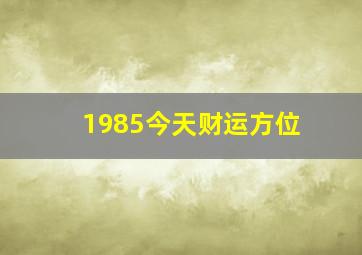 1985今天财运方位